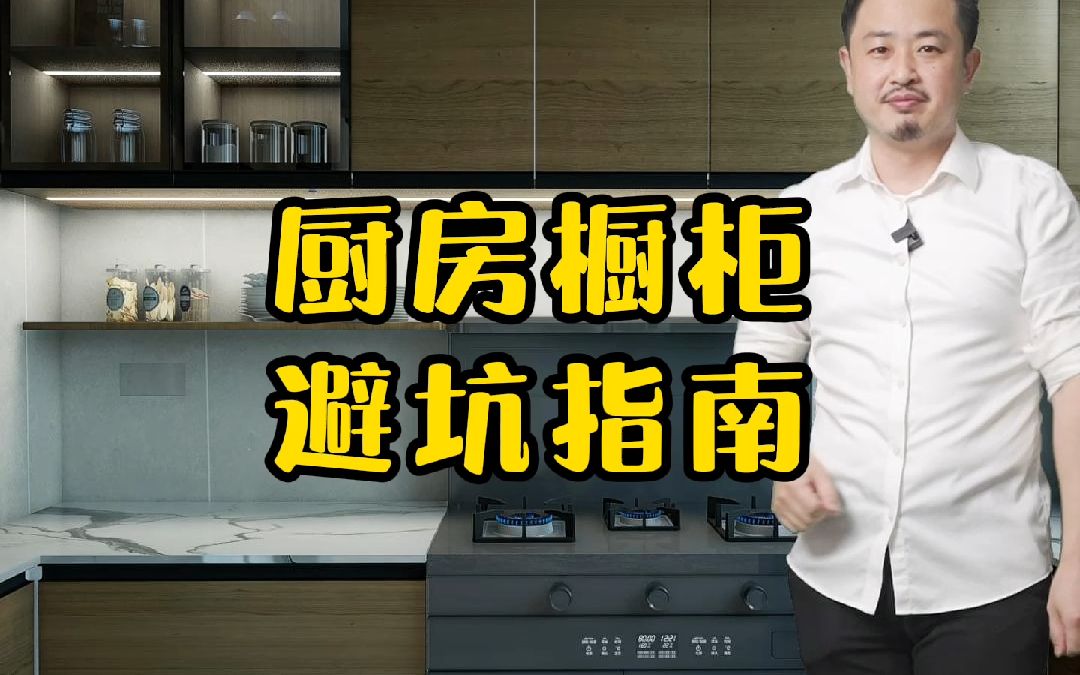 厨房橱柜
避坑指南